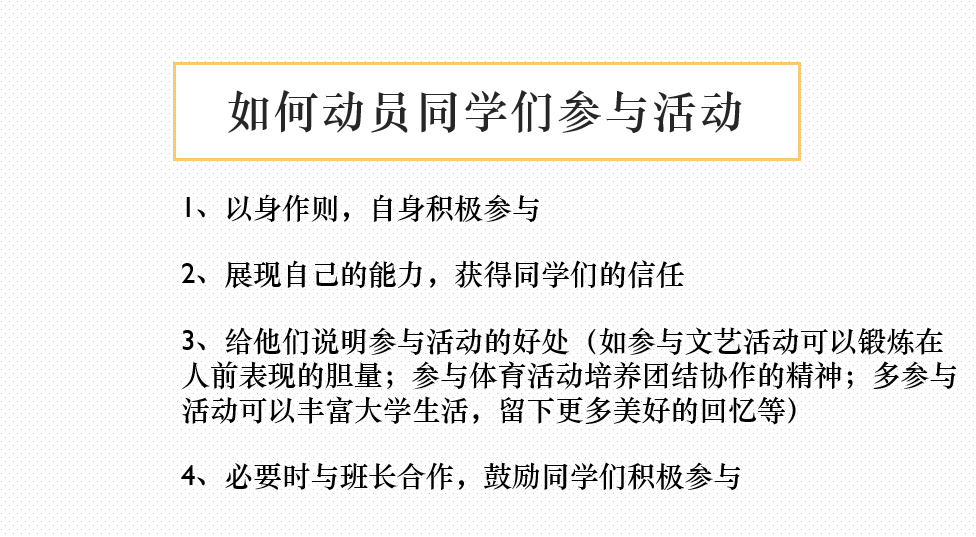 如何动员同学们参与活动

1、以身作则，自身积极参与

2、展现自己的能力，获得同学们的信任

3、给他们说明参与活动的好处（如参与文艺活动可以锻炼在人前表现的胆量；参与体育活动培养团结协作的精神；多参与活动可以丰富大学生活，留下更多美好的回忆等）

4、必要时与班长合作，鼓励同学们积极参与